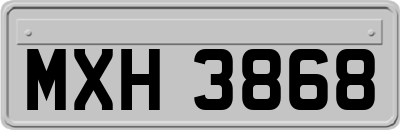 MXH 3868